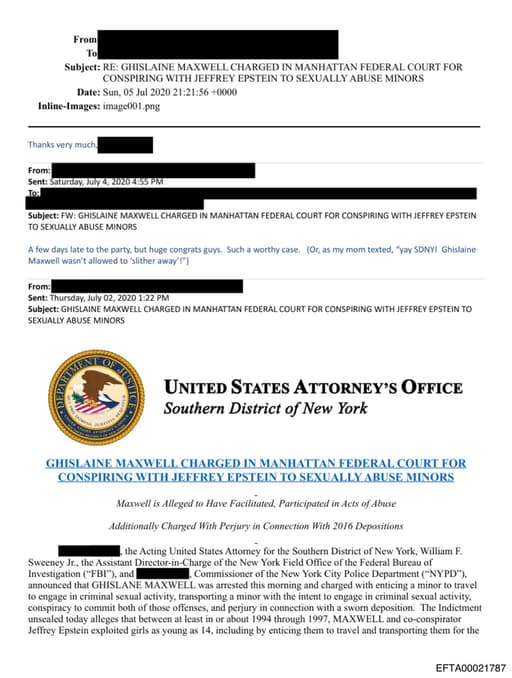 From
To
Subject: RE: GHISLAINE MAXWELL CHARGED IN MANHATTAN FEDERAL COURT FOR CONSPIRING WITH JEFFREY EPSTEIN TO SEXUALLY ABUSE MINORS
Date: Sun, 05 Jul 2020 21:21:56 +0000
Inline-Images: image001.png

Thanks very much,

From:
Sent: Saturday, July 4, 2020 4:55 PM
To:
Subject: FW: GHISLAINE MAXWELL CHARGED IN MANHATTAN FEDERAL COURT FOR CONSPIRING WITH JEFFREY EPSTEIN TO SEXUALLY ABUSE MINORS

A few days late to the party, but huge congrats guys. Such a worthy case. (Or, as my mom texted, "yay SDNY! Ghislaine Maxwell wasn't allowed to 'slither away'!")

From:
Sent: Thursday, July 02, 2020 1:22 PM
Subject: GHISLAINE MAXWELL CHARGED IN MANHATTAN FEDERAL COURT FOR CONSPIRING WITH JEFFREY EPSTEIN TO SEXUALLY ABUSE MINORS

DEPARTMENT OF JUSTICE

UNITED STATES ATTORNEY'S OFFICE
Southern District of New York

GHISLAINE MAXWELL CHARGED IN MANHATTAN FEDERAL COURT FOR CONSPIRING WITH JEFFREY EPSTEIN TO SEXUALLY ABUSE MINORS

Maxwell is Alleged to Have Facilitated, Participated in Acts of Abuse

Additionally Charged With Perjury in Connection With 2016 Depositions

, the Acting United States Attorney for the Southern District of New York, William F. Sweeney Jr., the Assistant Director-in-Charge of the New York Field Office of the Federal Bureau of Investigation ("FBI"), and , Commissioner of the New York City Police Department ("NYPD"), announced that GHISLANE MAXWELL was arrested this morning and charged with enticing a minor to travel to engage in criminal sexual activity, transporting a minor with the intent to engage in criminal sexual activity, conspiracy to commit both of those offenses, and perjury in connection with a sworn deposition. The Indictment unsealed today alleges that between at least in or about 1994 through 1997, MAXWELL and co-conspirator Jeffrey Epstein exploited girls as young as 14, including by enticing them to travel and transporting them for the

EFTA00021787